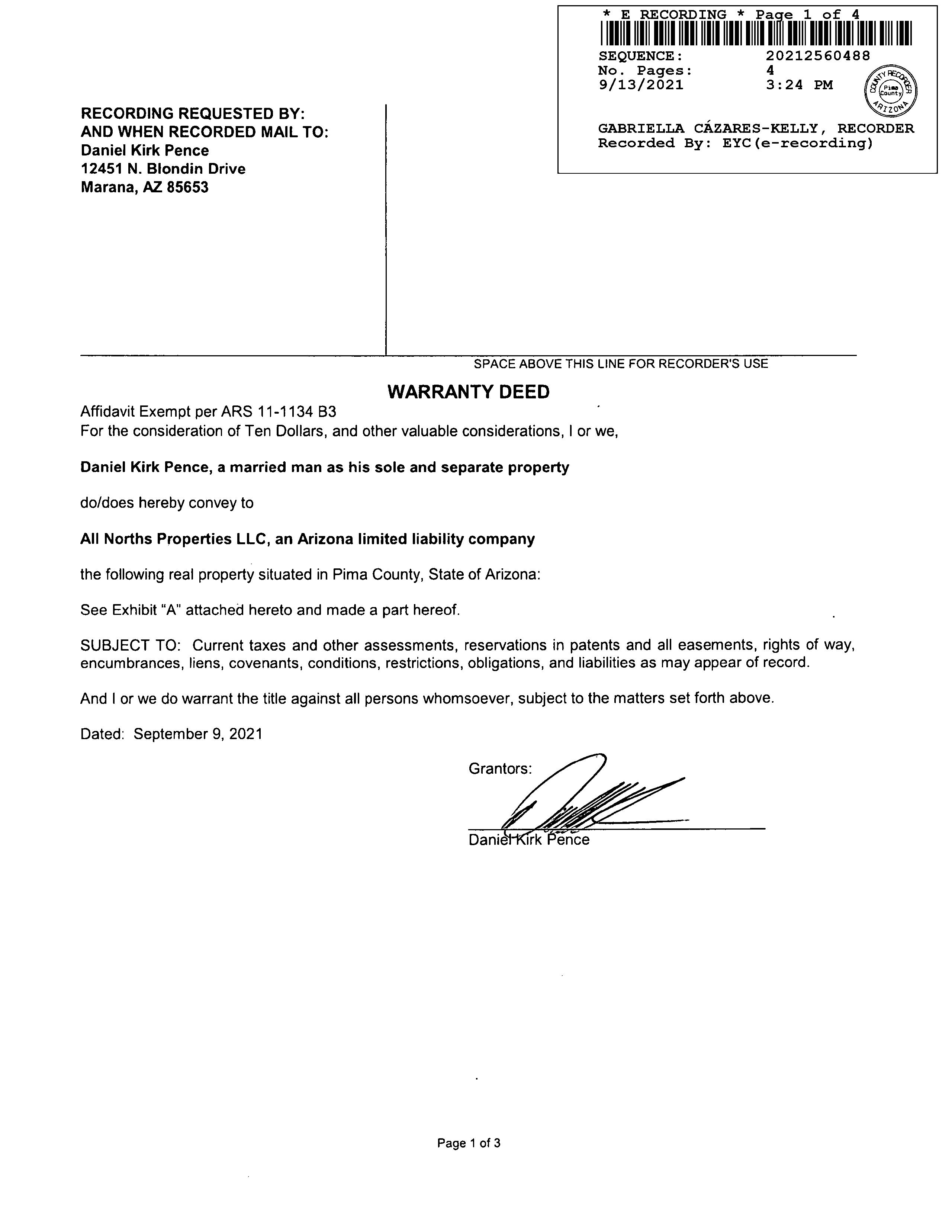 * E RECORDING * Page 1 of 4
SEQUENCE: 20212560488
No. Pages: 4
9/13/2021 3:24 PM

COUNTY RECORDER Pima County ARIZONA

GABRIELLA CÁZARES-KELLY, RECORDER
Recorded By: EYC(e-recording)

RECORDING REQUESTED BY:
AND WHEN RECORDED MAIL TO:
Daniel Kirk Pence
12451 N. Blondin Drive
Marana, AZ 85653

SPACE ABOVE THIS LINE FOR RECORDER'S USE

WARRANTY DEED

Affidavit Exempt per ARS 11-1134 B3
For the consideration of Ten Dollars, and other valuable considerations, I or we,

Daniel Kirk Pence, a married man as his sole and separate property

do/does hereby convey to

All Norths Properties LLC, an Arizona limited liability company

the following real property situated in Pima County, State of Arizona:

See Exhibit "A" attached hereto and made a part hereof.

SUBJECT TO: Current taxes and other assessments, reservations in patents and all easements, rights of way, encumbrances, liens, covenants, conditions, restrictions, obligations, and liabilities as may appear of record.

And I or we do warrant the title against all persons whomsoever, subject to the matters set forth above.

Dated: September 9, 2021

Grantors:

Daniel Kirk Pence

Page 1 of 3